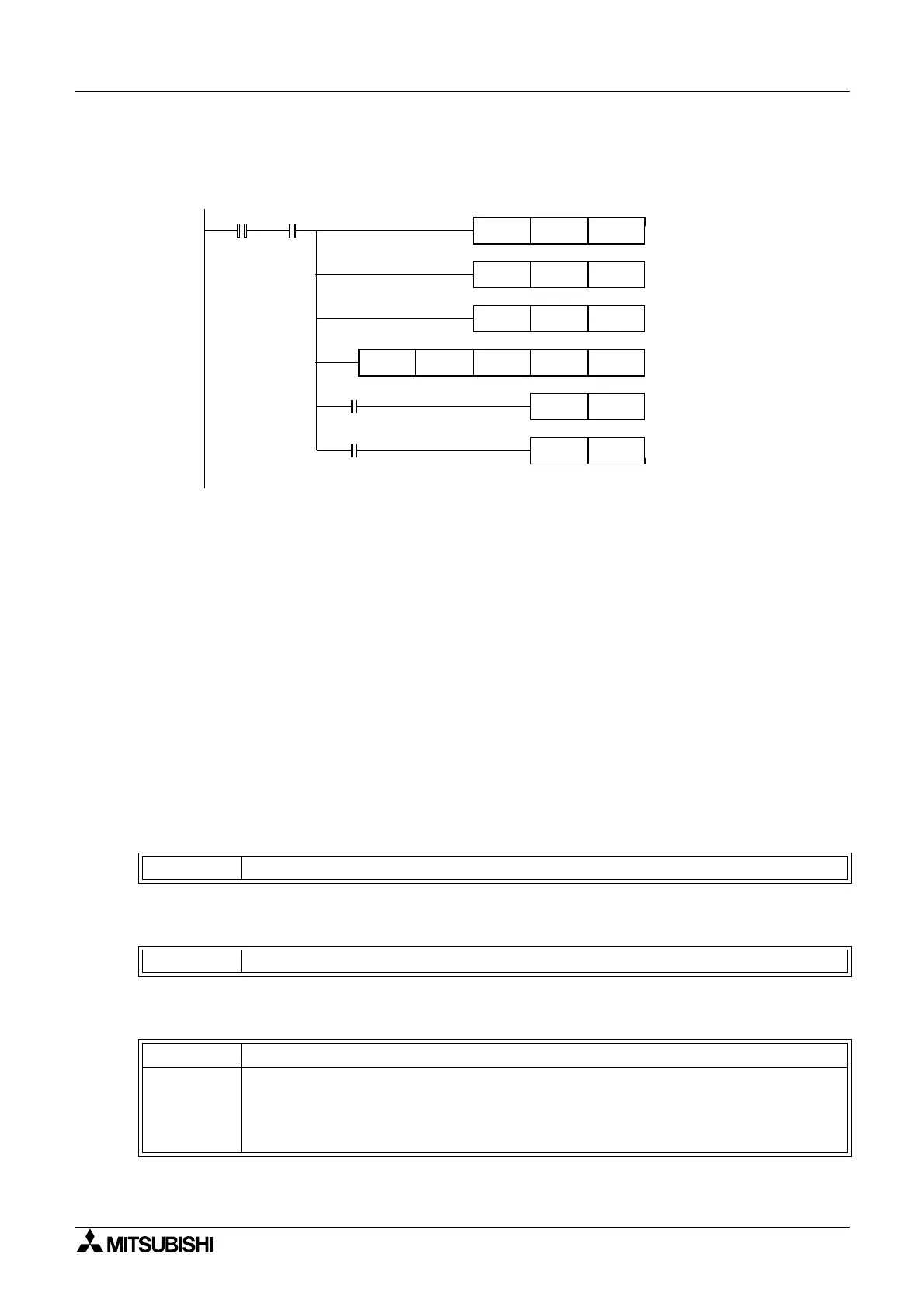 MITSUBISHI